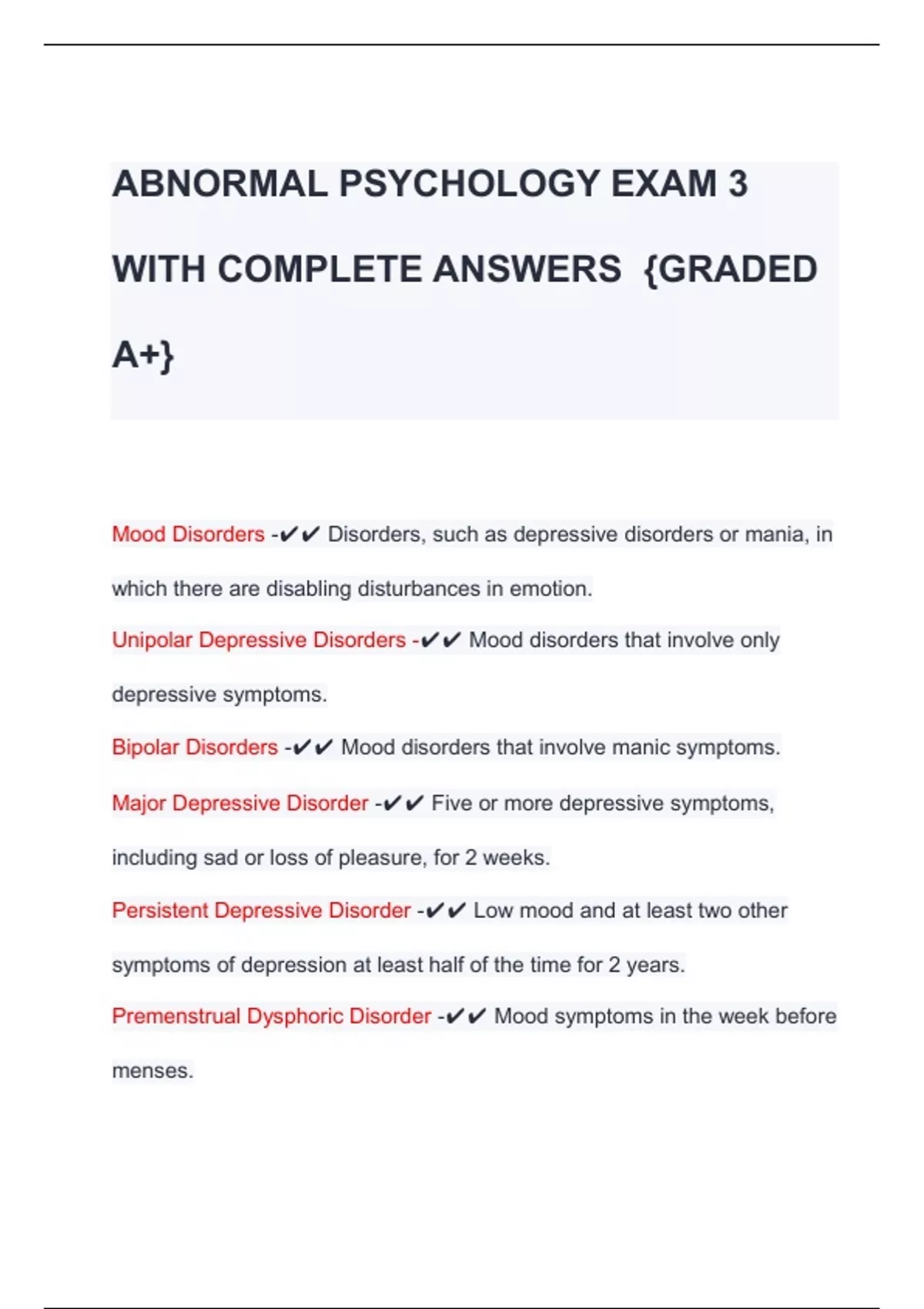 ABNORMAL PSYCHOLOGY EXAM 3 WITH COMPLETE ANSWERS {GRADED A+}

Mood Disorders -✔✔ Disorders, such as depressive disorders or mania, in which there are disabling disturbances in emotion.

Unipolar Depressive Disorders -✔✔ Mood disorders that involve only depressive symptoms.

Bipolar Disorders -✔✔ Mood disorders that involve manic symptoms.

Major Depressive Disorder -✔✔ Five or more depressive symptoms, including sad or loss of pleasure, for 2 weeks.

Persistent Depressive Disorder -✔✔ Low mood and at least two other symptoms of depression at least half of the time for 2 years.

Premenstrual Dysphoric Disorder -✔✔ Mood symptoms in the week before menses.